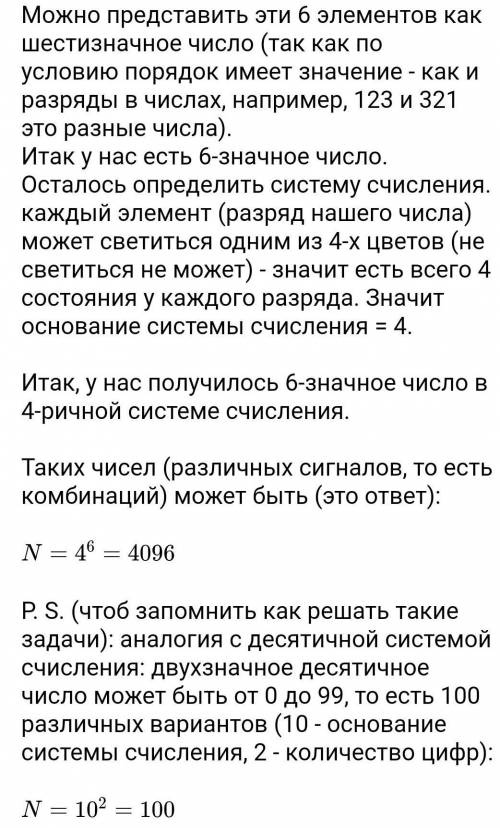 Можно представить эти 6 элементов как шестизначное число (так как по условию порядок имеет значение - как и разряды в числах, например, 123 и 321 это разные числа).
Итак у нас есть 6-значное число. Осталось определить систему счисления. каждый элемент (разряд нашего числа) может светиться одним из 4-х цветов (не светиться не может) - значит есть всего 4 состояния у каждого разряда. Значит основание системы счисления = 4.

Итак, у нас получилось 6-значное число в 4-ричной системе счисления.

Таких чисел (различных сигналов, то есть комбинаций) может быть (это ответ):

$N = 4^6 = 4096$

P. S. (чтоб запомнить как решать такие задачи): аналогия с десятичной системой счисления: двухзначное десятичное число может быть от 0 до 99, то есть 100 различных вариантов (10 - основание системы счисления, 2 - количество цифр):

$N = 10^2 = 100$